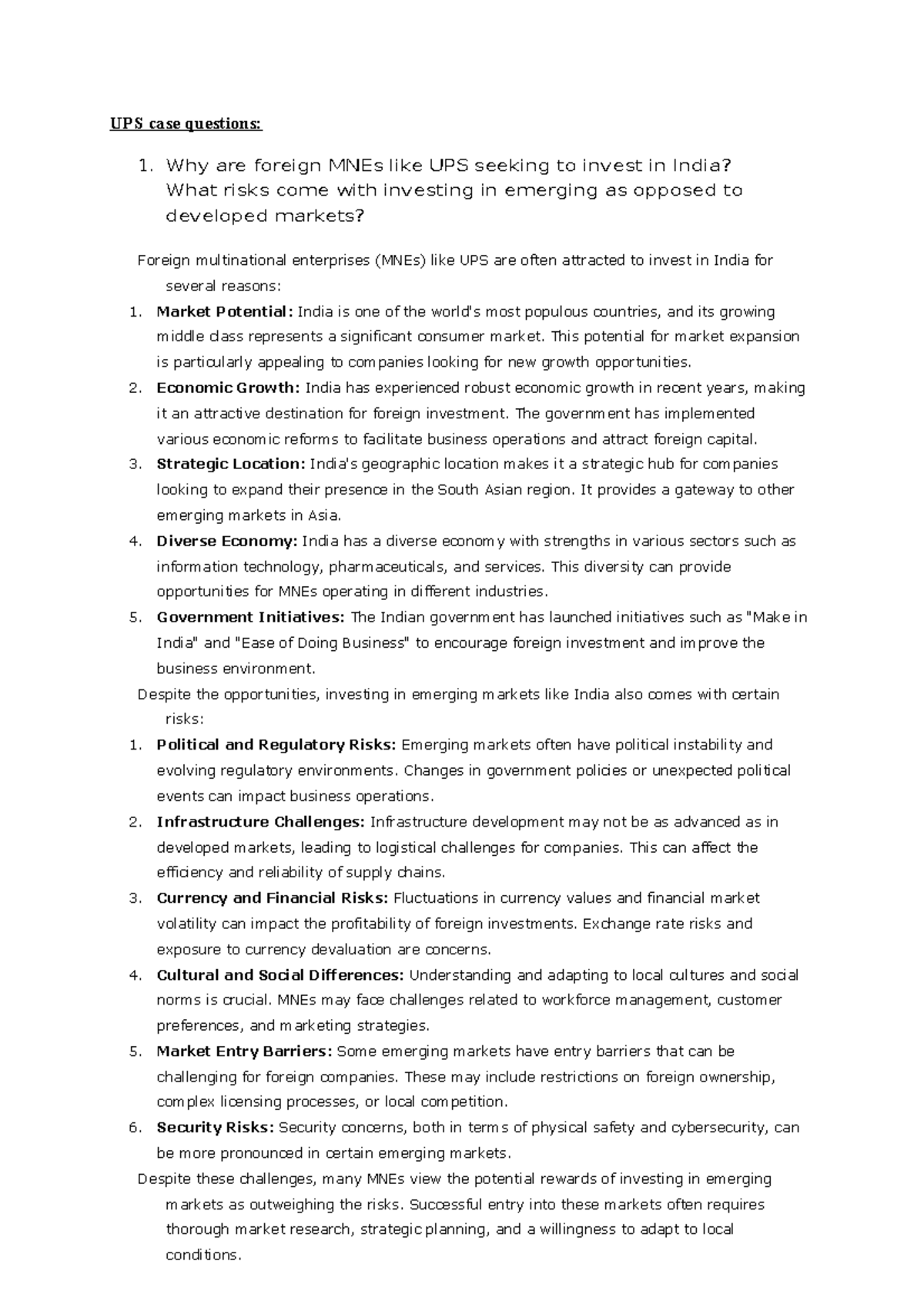 UPS case questions:

1. Why are foreign MNEs like UPS seeking to invest in India? What risks come with investing in emerging as opposed to developed markets?

Foreign multinational enterprises (MNEs) like UPS are often attracted to invest in India for several reasons:

1. Market Potential: India is one of the world's most populous countries, and its growing middle class represents a significant consumer market. This potential for market expansion is particularly appealing to companies looking for new growth opportunities.
2. Economic Growth: India has experienced robust economic growth in recent years, making it an attractive destination for foreign investment. The government has implemented various economic reforms to facilitate business operations and attract foreign capital.
3. Strategic Location: India's geographic location makes it a strategic hub for companies looking to expand their presence in the South Asian region. It provides a gateway to other emerging markets in Asia.
4. Diverse Economy: India has a diverse economy with strengths in various sectors such as information technology, pharmaceuticals, and services. This diversity can provide opportunities for MNEs operating in different industries.
5. Government Initiatives: The Indian government has launched initiatives such as "Make in India" and "Ease of Doing Business" to encourage foreign investment and improve the business environment.

Despite the opportunities, investing in emerging markets like India also comes with certain risks:

1. Political and Regulatory Risks: Emerging markets often have political instability and evolving regulatory environments. Changes in government policies or unexpected political events can impact business operations.
2. Infrastructure Challenges: Infrastructure development may not be as advanced as in developed markets, leading to logistical challenges for companies. This can affect the efficiency and reliability of supply chains.
3. Currency and Financial Risks: Fluctuations in currency values and financial market volatility can impact the profitability of foreign investments. Exchange rate risks and exposure to currency devaluation are concerns.
4. Cultural and Social Differences: Understanding and adapting to local cultures and social norms is crucial. MNEs may face challenges related to workforce management, customer preferences, and marketing strategies.
5. Market Entry Barriers: Some emerging markets have entry barriers that can be challenging for foreign companies. These may include restrictions on foreign ownership, complex licensing processes, or local competition.
6. Security Risks: Security concerns, both in terms of physical safety and cybersecurity, can be more pronounced in certain emerging markets.

Despite these challenges, many MNEs view the potential rewards of investing in emerging markets as outweighing the risks. Successful entry into these markets often requires thorough market research, strategic planning, and a willingness to adapt to local conditions.